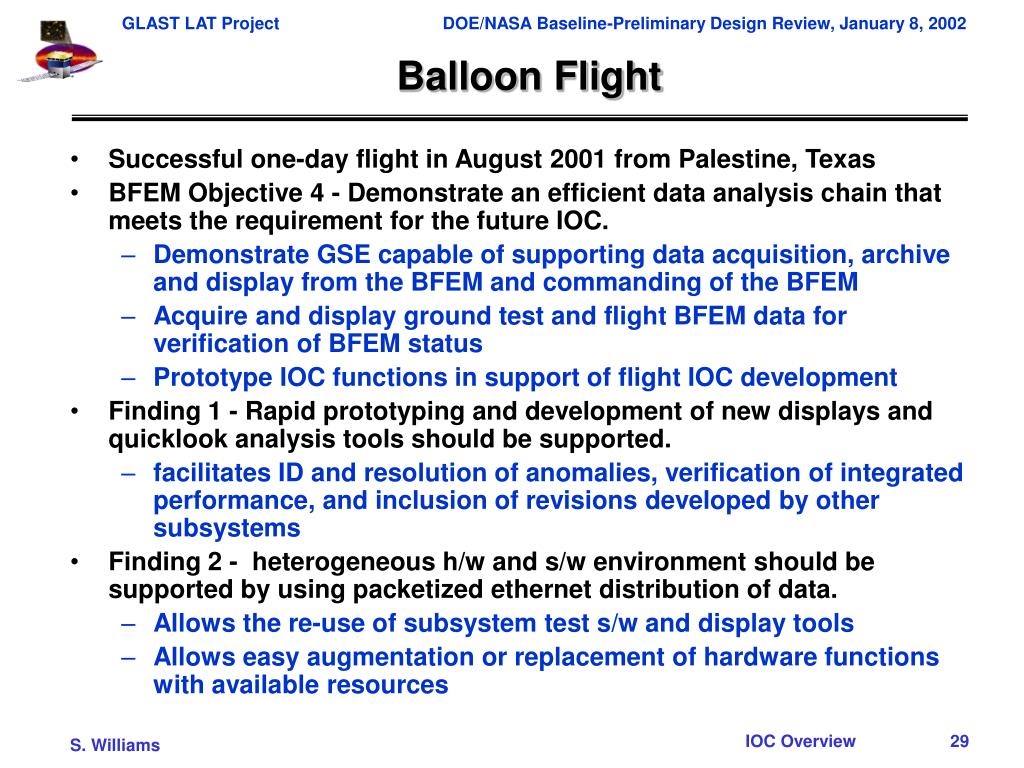 GLAST LAT Project DOE/NASA Baseline-Preliminary Design Review, January 8, 2002

Balloon Flight

• Successful one-day flight in August 2001 from Palestine, Texas
• BFEM Objective 4 - Demonstrate an efficient data analysis chain that meets the requirement for the future IOC.
– Demonstrate GSE capable of supporting data acquisition, archive and display from the BFEM and commanding of the BFEM
– Acquire and display ground test and flight BFEM data for verification of BFEM status
– Prototype IOC functions in support of flight IOC development
• Finding 1 - Rapid prototyping and development of new displays and quicklook analysis tools should be supported.
– facilitates ID and resolution of anomalies, verification of integrated performance, and inclusion of revisions developed by other subsystems
• Finding 2 - heterogeneous h/w and s/w environment should be supported by using packetized ethernet distribution of data.
– Allows the re-use of subsystem test s/w and display tools
– Allows easy augmentation or replacement of hardware functions with available resources

S. Williams IOC Overview 29